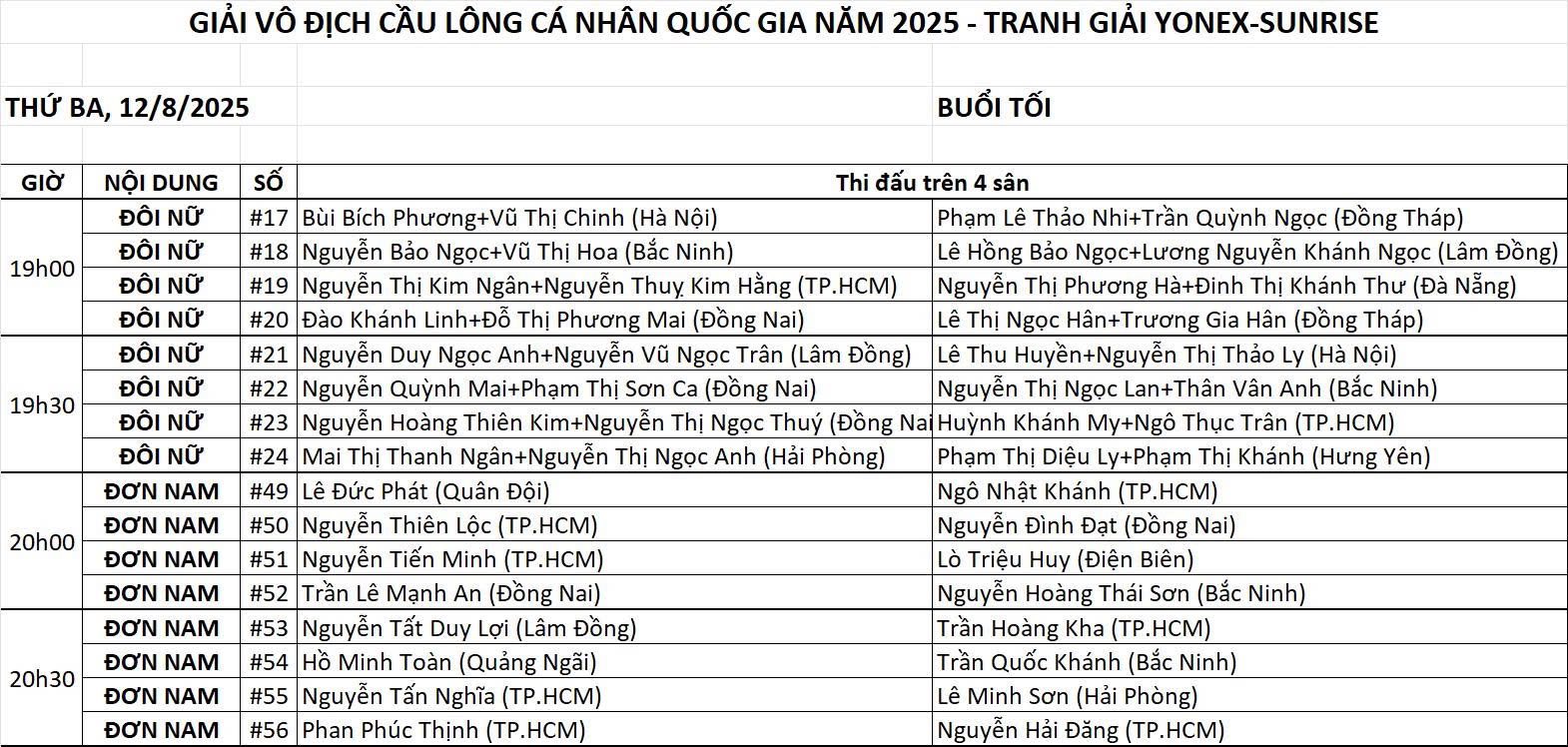 GIẢI VÔ ĐỊCH CẦU LÔNG CÁ NHÂN QUỐC GIA NĂM 2025 - TRANH GIẢI YONEX-SUNRISE

THỨ BA, 12/8/2025

BUỔI TỐI

| GIỜ | NỘI DUNG | SỐ | Thi đấu trên 4 sân | |
|---|---|---|---|---|
| 19h00 | ĐÔI NỮ | #17 | Bùi Bích Phương+Vũ Thị Chinh (Hà Nội) | Phạm Lê Thảo Nhi+Trần Quỳnh Ngọc (Đồng Tháp) |
| | ĐÔI NỮ | #18 | Nguyễn Bảo Ngọc+Vũ Thị Hoa (Bắc Ninh) | Lê Hồng Bảo Ngọc+Lương Nguyễn Khánh Ngọc (Lâm Đồng) |
| | ĐÔI NỮ | #19 | Nguyễn Thị Kim Ngân+Nguyễn Thuỵ Kim Hằng (TP.HCM) | Nguyễn Thị Phương Hà+Đinh Thị Khánh Thư (Đà Nẵng) |
| | ĐÔI NỮ | #20 | Đào Khánh Linh+Đỗ Thị Phương Mai (Đồng Nai) | Lê Thị Ngọc Hân+Trương Gia Hân (Đồng Tháp) |
| 19h30 | ĐÔI NỮ | #21 | Nguyễn Duy Ngọc Anh+Nguyễn Vũ Ngọc Trân (Lâm Đồng) | Lê Thu Huyền+Nguyễn Thị Thảo Ly (Hà Nội) |
| | ĐÔI NỮ | #22 | Nguyễn Quỳnh Mai+Phạm Thị Sơn Ca (Đồng Nai) | Nguyễn Thị Ngọc Lan+Thân Vân Anh (Bắc Ninh) |
| | ĐÔI NỮ | #23 | Nguyễn Hoàng Thiên Kim+Nguyễn Thị Ngọc Thuý (Đồng Nai | Huỳnh Khánh My+Ngô Thục Trân (TP.HCM) |
| | ĐÔI NỮ | #24 | Mai Thị Thanh Ngân+Nguyễn Thị Ngọc Anh (Hải Phòng) | Phạm Thị Diệu Ly+Phạm Thị Khánh (Hưng Yên) |
| 20h00 | ĐƠN NAM | #49 | Lê Đức Phát (Quân Đội) | Ngô Nhật Khánh (TP.HCM) |
| | ĐƠN NAM | #50 | Nguyễn Thiên Lộc (TP.HCM) | Nguyễn Đình Đạt (Đồng Nai) |
| | ĐƠN NAM | #51 | Nguyễn Tiến Minh (TP.HCM) | Lò Triệu Huy (Điện Biên) |
| | ĐƠN NAM | #52 | Trần Lê Mạnh An (Đồng Nai) | Nguyễn Hoàng Thái Sơn (Bắc Ninh) |
| 20h30 | ĐƠN NAM | #53 | Nguyễn Tất Duy Lợi (Lâm Đồng) | Trần Hoàng Kha (TP.HCM) |
| | ĐƠN NAM | #54 | Hồ Minh Toàn (Quảng Ngãi) | Trần Quốc Khánh (Bắc Ninh) |
| | ĐƠN NAM | #55 | Nguyễn Tấn Nghĩa (TP.HCM) | Lê Minh Sơn (Hải Phòng) |
| | ĐƠN NAM | #56 | Phan Phúc Thịnh (TP.HCM) | Nguyễn Hải Đăng (TP.HCM) |